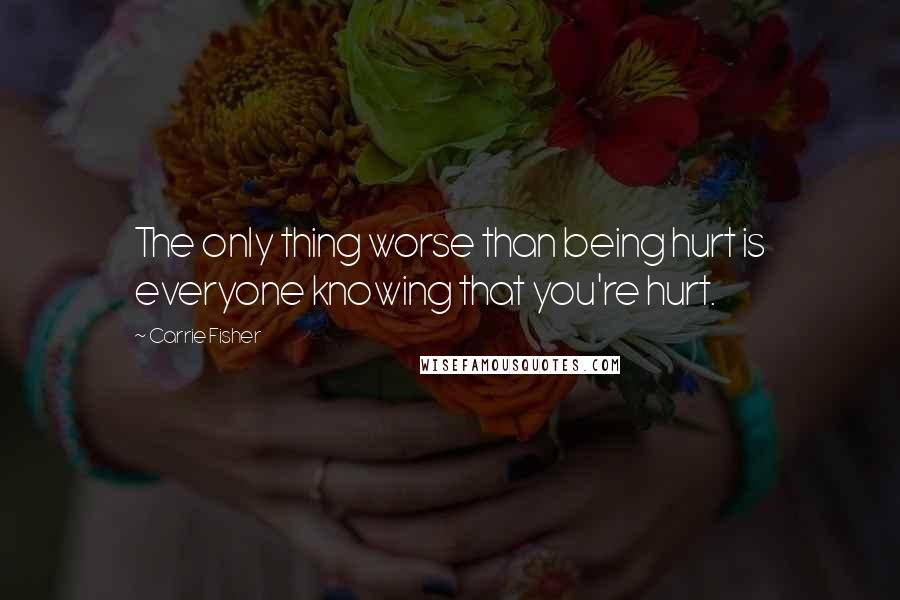 The only thing worse than being hurt is everyone knowing that you're hurt.

~ Carrie Fisher

WISEFAMOUSQUOTES.COM